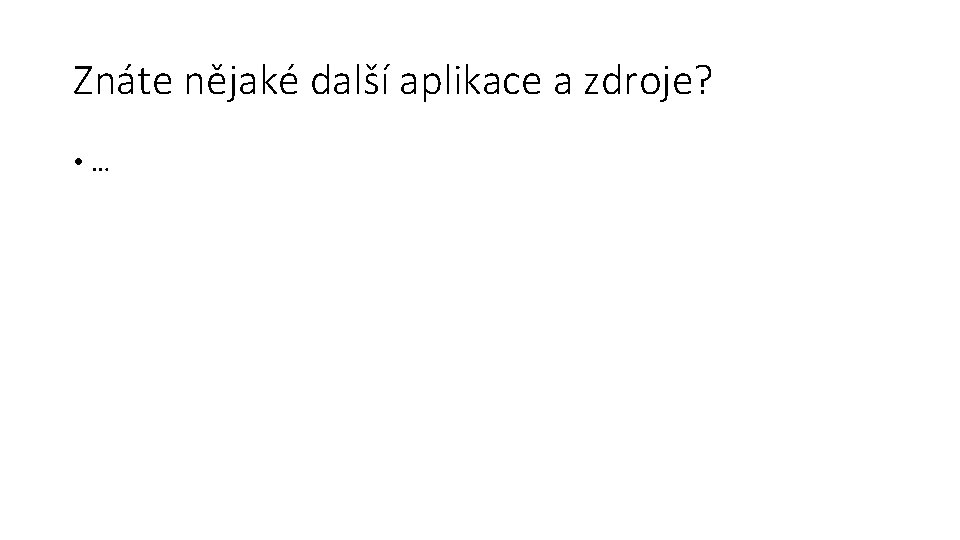 Znáte nějaké další aplikace a zdroje?

• …